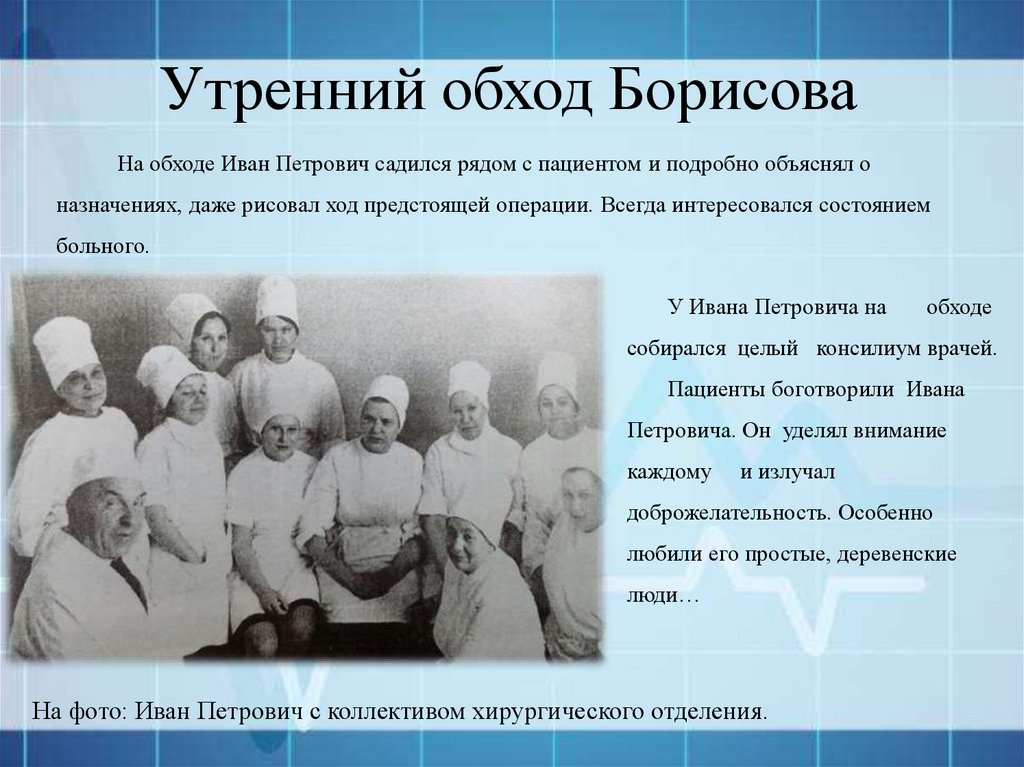 Утренний обход Борисова

На обходе Иван Петрович садился рядом с пациентом и подробно объяснял о назначениях, даже рисовал ход предстоящей операции. Всегда интересовался состоянием больного.

У Ивана Петровича на обходе собирался целый консилиум врачей.

Пациенты боготворили Ивана Петровича. Он уделял внимание каждому и излучал доброжелательность. Особенно любили его простые, деревенские люди…

На фото: Иван Петрович с коллективом хирургического отделения.